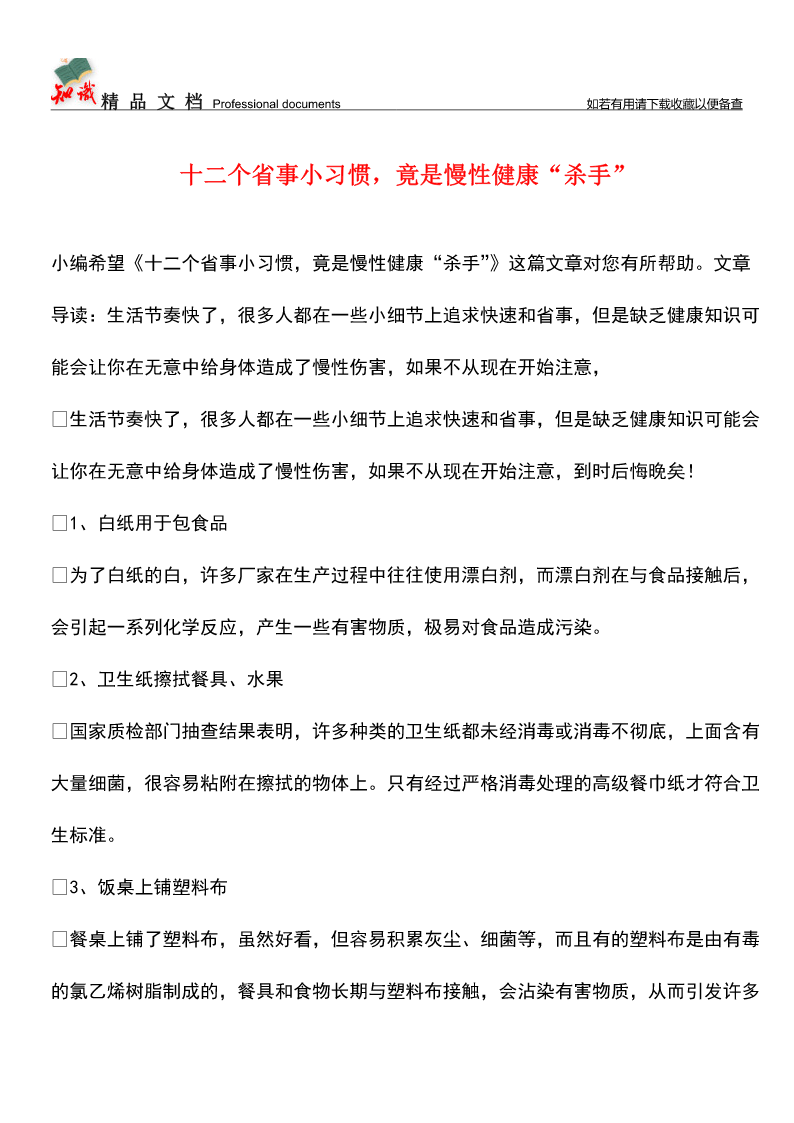 知识 精 品 文 档 Professional documents

如若有用请下载收藏以便备查

十二个省事小习惯，竟是慢性健康“杀手”

小编希望《十二个省事小习惯，竟是慢性健康“杀手”》这篇文章对您有所帮助。文章导读：生活节奏快了，很多人都在一些小细节上追求快速和省事，但是缺乏健康知识可能会让你在无意中给身体造成了慢性伤害，如果不从现在开始注意，

□生活节奏快了，很多人都在一些小细节上追求快速和省事，但是缺乏健康知识可能会让你在无意中给身体造成了慢性伤害，如果不从现在开始注意，到时后悔晚矣！

□1、白纸用于包食品

□为了白纸的白，许多厂家在生产过程中往往使用漂白剂，而漂白剂在与食品接触后，会引起一系列化学反应，产生一些有害物质，极易对食品造成污染。

□2、卫生纸擦拭餐具、水果

□国家质检部门抽查结果表明，许多种类的卫生纸都未经消毒或消毒不彻底，上面含有大量细菌，很容易粘附在擦拭的物体上。只有经过严格消毒处理的高级餐巾纸才符合卫生标准。

□3、饭桌上铺塑料布

□餐桌上铺了塑料布，虽然好看，但容易积累灰尘、细菌等，而且有的塑料布是由有毒的氯乙烯树脂制成的，餐具和食物长期与塑料布接触，会沾染有害物质，从而引发许多